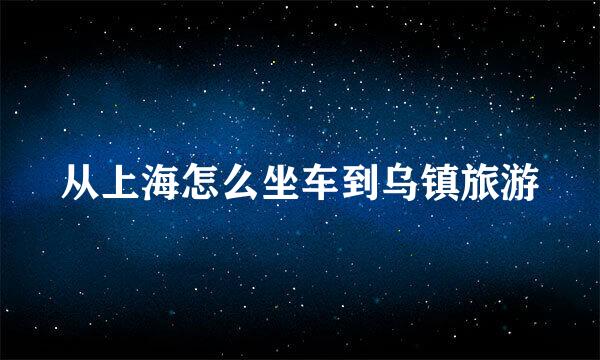 从上海怎么坐车到乌镇旅游